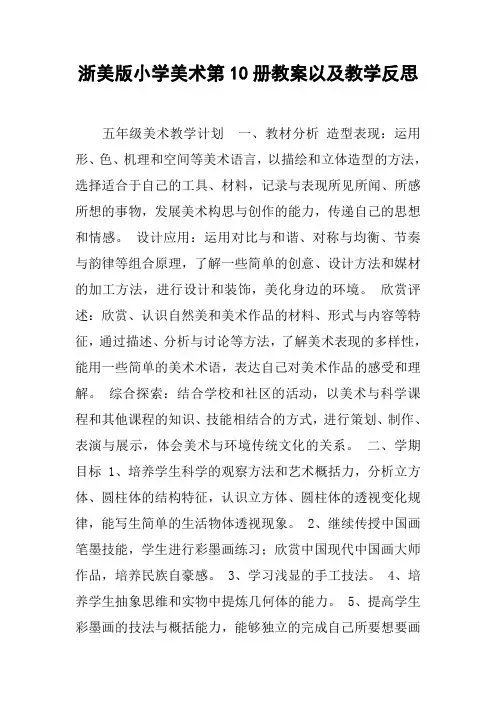 浙美版小学美术第10册教案以及教学反思

五年级美术教学计划 一、教材分析 造型表现：运用形、色、机理和空间等美术语言，以描绘和立体造型的方法，选择适合于自己的工具、材料，记录与表现所见所闻、所感所想的事物，发展美术构思与创作的能力，传递自己的思想和情感。 设计应用：运用对比与和谐、对称与均衡、节奏与韵律等组合原理，了解一些简单的创意、设计方法和媒材的加工方法，进行设计和装饰，美化身边的环境。 欣赏评述：欣赏、认识自然美和美术作品的材料、形式与内容等特征，通过描述、分析与讨论等方法，了解美术表现的多样性，能用一些简单的美术术语，表达自己对美术作品的感受和理解。 综合探索：结合学校和社区的活动，以美术与科学课程和其他课程的知识、技能相结合的方式，进行策划、制作、表演与展示，体会美术与环境传统文化的关系。 二、学期目标 1、培养学生科学的观察方法和艺术概括力，分析立方体、圆柱体的结构特征，认识立方体、圆柱体的透视变化规律，能写生简单的生活物体透视现象。 2、继续传授中国画笔墨技能，学生进行彩墨画练习；欣赏中国现代中国画大师作品，培养民族自豪感。 3、学习浅显的手工技法。 4、培养学生抽象思维和实物中提炼几何体的能力。 5、提高学生彩墨画的技法与概括能力，能够独立的完成自己所要想要画